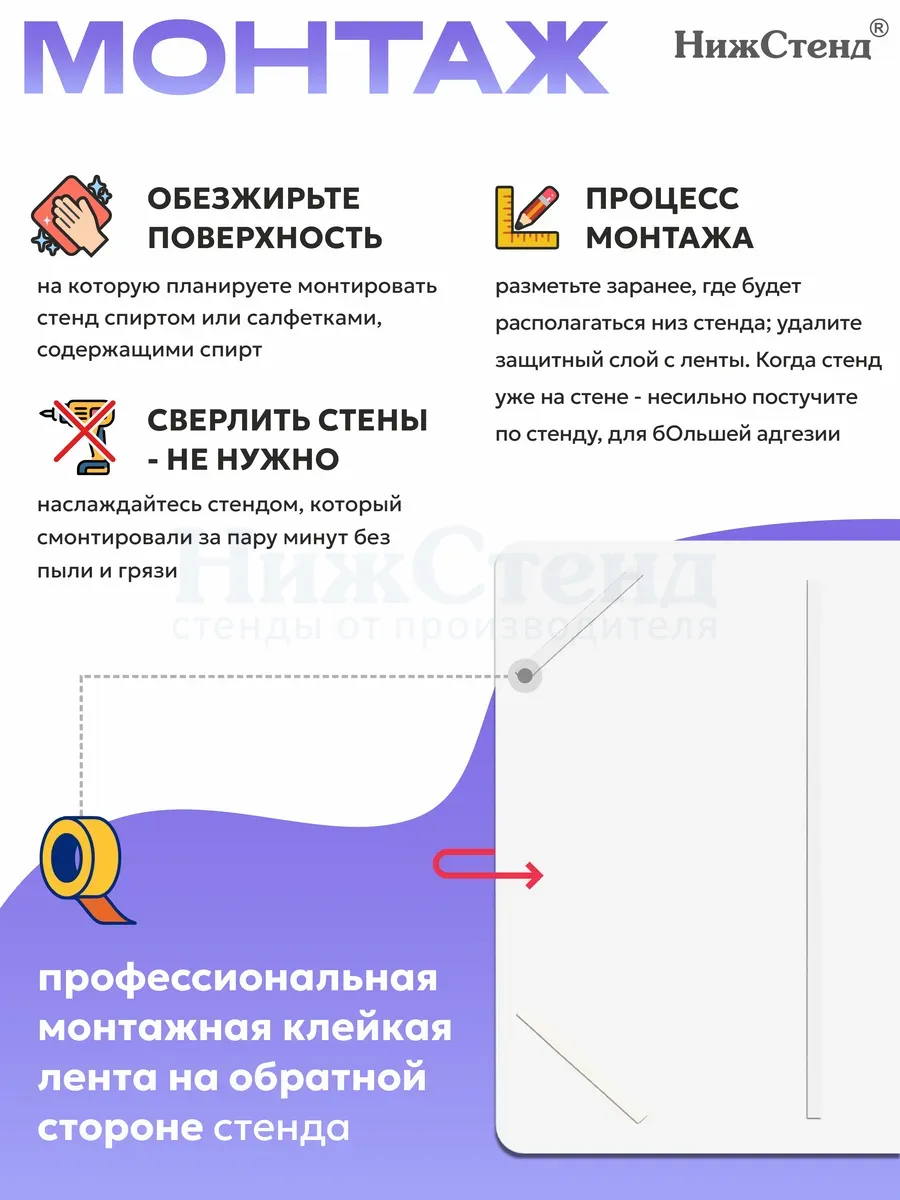 МОНТАЖ

НижСтенд®

ОБЕЗЖИРЬТЕ ПОВЕРХНОСТЬ

на которую планируете монтировать стенд спиртом или салфетками, содержащими спирт

СВЕРЛИТЬ СТЕНЫ - НЕ НУЖНО

наслаждайтесь стендом, который смонтировали за пару минут без пыли и грязи

ПРОЦЕСС МОНТАЖА

разметьте заранее, где будет располагаться низ стенда; удалите защитный слой с ленты. Когда стенд уже на стене - несильно постучите по стенду, для бОльшей адгезии

НижСтенд
стенды от производителя

профессиональная монтажная клейкая лента на обратной стороне стенда